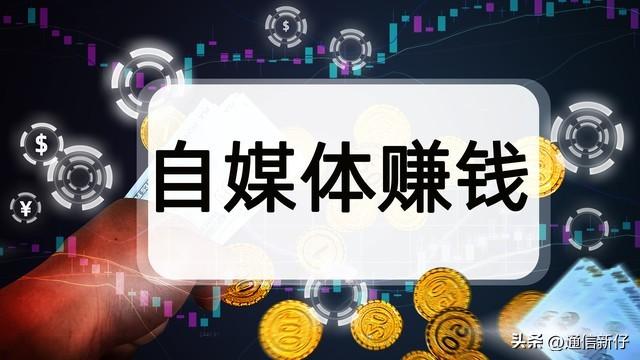 $
$
¥
自媒体赚钱

头条 @通信新仔